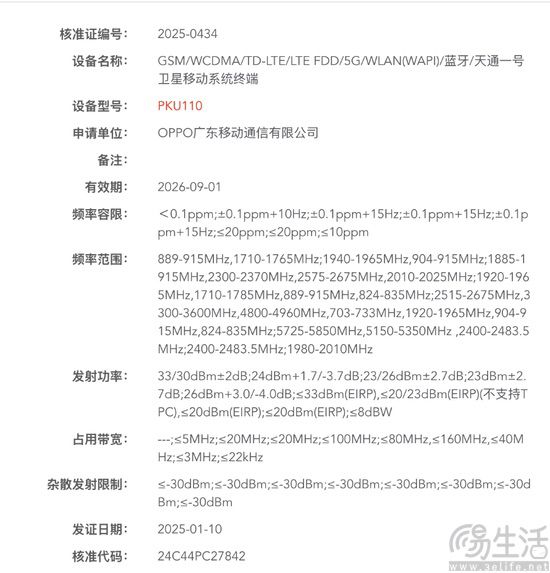 核准证编号: 2025-0434

设备名称: GSM/WCDMA/TD-LTE/LTE FDD/5G/WLAN(WAPI)/蓝牙/天通一号卫星移动系统终端

设备型号: PKU110

申请单位: OPPO广东移动通信有限公司

备注:

有效期: 2026-09-01

频率容限: ＜0.1ppm;±0.1ppm+10Hz;±0.1ppm+15Hz;±0.1ppm+15Hz;±0.1ppm+15Hz;≤20ppm;≤20ppm;≤10ppm

频率范围: 889-915MHz,1710-1765MHz;1940-1965MHz,904-915MHz;1885-1915MHz,2300-2370MHz,2575-2675MHz,2010-2025MHz;1920-1965MHz,1710-1785MHz,889-915MHz,824-835MHz;2515-2675MHz,3300-3600MHz,4800-4960MHz,703-733MHz,1920-1965MHz,904-915MHz,824-835MHz;5725-5850MHz,5150-5350MHz ,2400-2483.5MHz;2400-2483.5MHz;1980-2010MHz

发射功率: 33/30dBm±2dB;24dBm+1.7/-3.7dB;23/26dBm±2.7dB;23dBm±2.7dB;26dBm+3.0/-4.0dB;≤33dBm(EIRP),≤20/23dBm(EIRP)(不支持TPC),≤20dBm(EIRP);≤20dBm(EIRP);≤8dBW

占用带宽: ---;≤5MHz;≤20MHz;≤20MHz;≤100MHz;≤80MHz,≤160MHz,≤40MHz;≤3MHz;≤22kHz

杂散发射限制: ≤-30dBm;≤-30dBm;≤-30dBm;≤-30dBm;≤-30dBm;≤-30dBm;≤-30dBm;≤-30dBm

发证日期: 2025-01-10

核准代码: 24C44PC27842

易生活
www.3elife.net